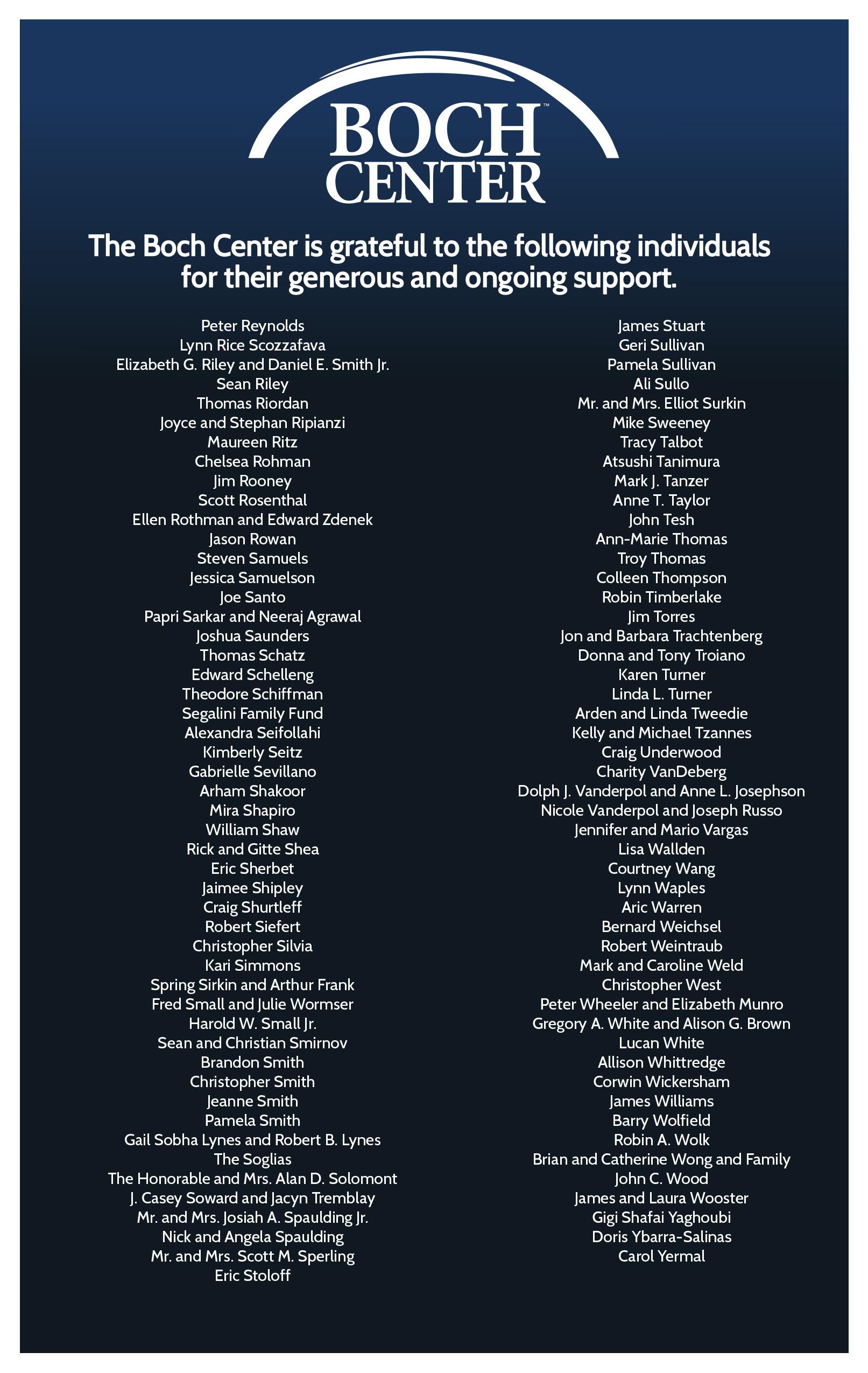 BOCH™ CENTER

The Boch Center is grateful to the following individuals for their generous and ongoing support.

Peter Reynolds
Lynn Rice Scozzafava
Elizabeth G. Riley and Daniel E. Smith Jr.
Sean Riley
Thomas Riordan
Joyce and Stephan Ripianzi
Maureen Ritz
Chelsea Rohman
Jim Rooney
Scott Rosenthal
Ellen Rothman and Edward Zdenek
Jason Rowan
Steven Samuels
Jessica Samuelson
Joe Santo
Papri Sarkar and Neeraj Agrawal
Joshua Saunders
Thomas Schatz
Edward Schelleng
Theodore Schiffman
Segalini Family Fund
Alexandra Seifollahi
Kimberly Seitz
Gabrielle Sevillano
Arham Shakoor
Mira Shapiro
William Shaw
Rick and Gitte Shea
Eric Sherbet
Jaimee Shipley
Craig Shurtleff
Robert Siefert
Christopher Silvia
Kari Simmons
Spring Sirkin and Arthur Frank
Fred Small and Julie Wormser
Harold W. Small Jr.
Sean and Christian Smirnov
Brandon Smith
Christopher Smith
Jeanne Smith
Pamela Smith
Gail Sobha Lynes and Robert B. Lynes
The Soglias
The Honorable and Mrs. Alan D. Solomont
J. Casey Soward and Jacyn Tremblay
Mr. and Mrs. Josiah A. Spaulding Jr.
Nick and Angela Spaulding
Mr. and Mrs. Scott M. Sperling
Eric Stoloff

James Stuart
Geri Sullivan
Pamela Sullivan
Ali Sullo
Mr. and Mrs. Elliot Surkin
Mike Sweeney
Tracy Talbot
Atsushi Tanimura
Mark J. Tanzer
Anne T. Taylor
John Tesh
Ann-Marie Thomas
Troy Thomas
Colleen Thompson
Robin Timberlake
Jim Torres
Jon and Barbara Trachtenberg
Donna and Tony Troiano
Karen Turner
Linda L. Turner
Arden and Linda Tweedie
Kelly and Michael Tzannes
Craig Underwood
Charity VanDeberg
Dolph J. Vanderpol and Anne L. Josephson
Nicole Vanderpol and Joseph Russo
Jennifer and Mario Vargas
Lisa Wallden
Courtney Wang
Lynn Waples
Aric Warren
Bernard Weichsel
Robert Weintraub
Mark and Caroline Weld
Christopher West
Peter Wheeler and Elizabeth Munro
Gregory A. White and Alison G. Brown
Lucan White
Allison Whittredge
Corwin Wickersham
James Williams
Barry Wolfield
Robin A. Wolk
Brian and Catherine Wong and Family
John C. Wood
James and Laura Wooster
Gigi Shafai Yaghoubi
Doris Ybarra-Salinas
Carol Yermal